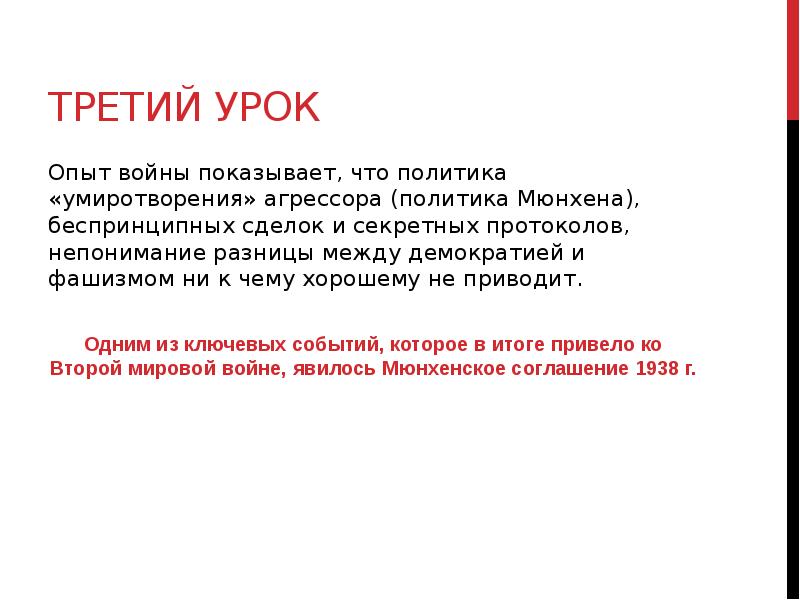 ТРЕТИЙ УРОК

Опыт войны показывает, что политика «умиротворения» агрессора (политика Мюнхена), беспринципных сделок и секретных протоколов, непонимание разницы между демократией и фашизмом ни к чему хорошему не приводит.

Одним из ключевых событий, которое в итоге привело ко Второй мировой войне, явилось Мюнхенское соглашение 1938 г.